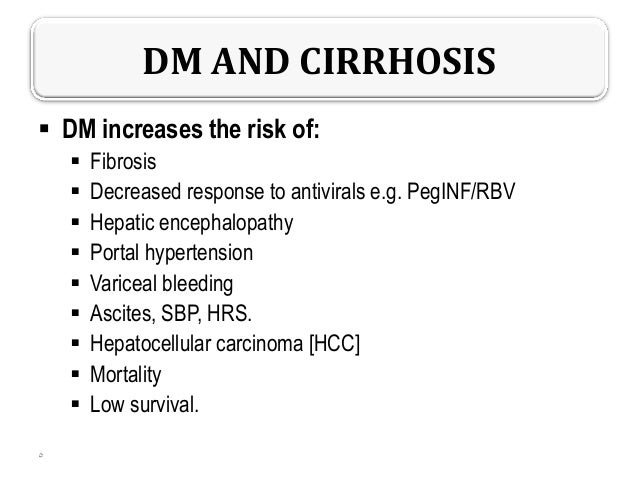 DM AND CIRRHOSIS

▪ DM increases the risk of:
▪ Fibrosis
▪ Decreased response to antivirals e.g. PegINF/RBV
▪ Hepatic encephalopathy
▪ Portal hypertension
▪ Variceal bleeding
▪ Ascites, SBP, HRS.
▪ Hepatocellular carcinoma [HCC]
▪ Mortality
▪ Low survival.